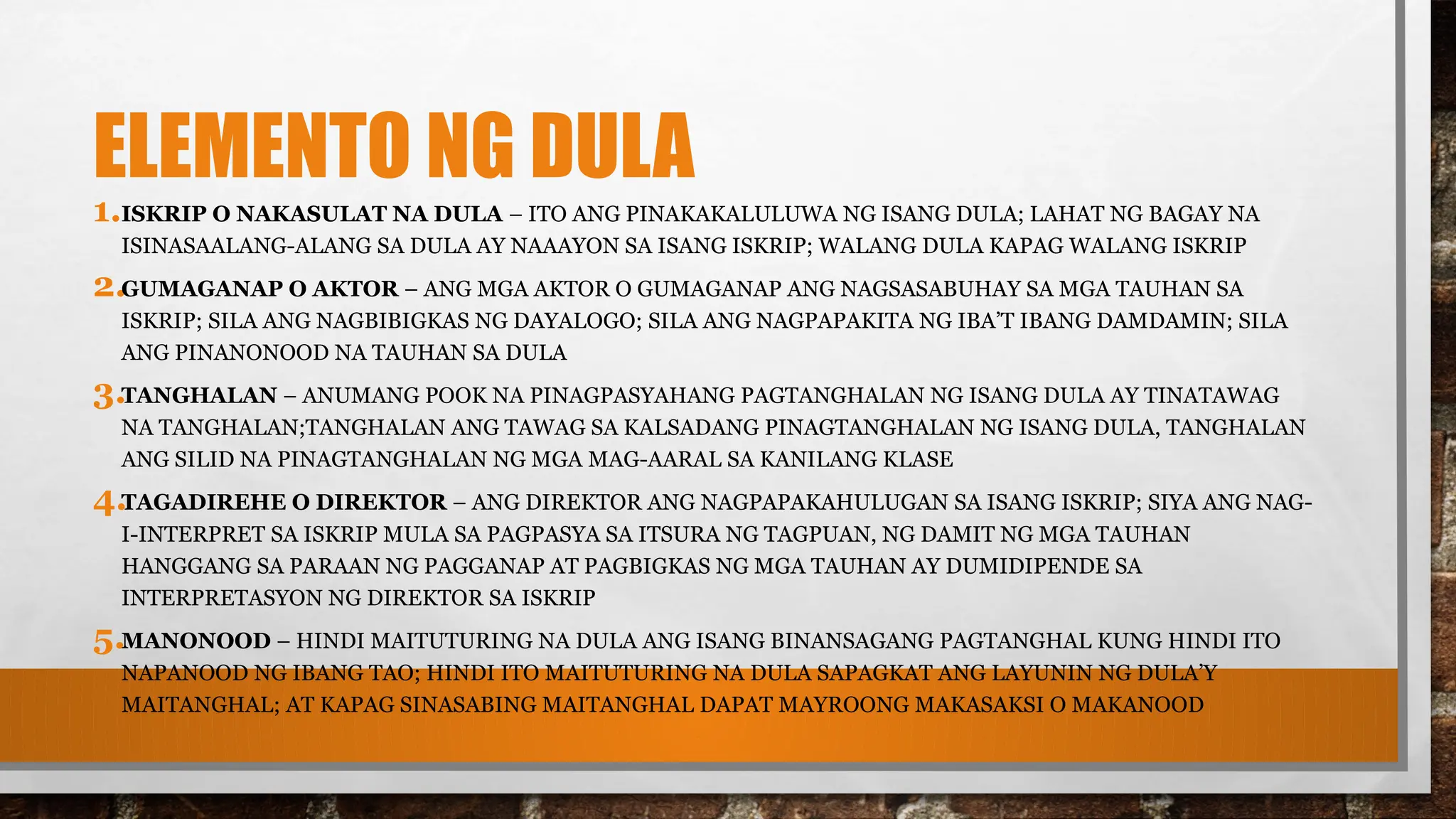 ELEMENTO NG DULA

1. ISKRIP O NAKASULAT NA DULA – ITO ANG PINAKAKALULUWA NG ISANG DULA; LAHAT NG BAGAY NA ISINASAALANG-ALANG SA DULA AY NAAAYON SA ISANG ISKRIP; WALANG DULA KAPAG WALANG ISKRIP

2. GUMAGANAP O AKTOR – ANG MGA AKTOR O GUMAGANAP ANG NAGSASABUHAY SA MGA TAUHAN SA ISKRIP; SILA ANG NAGBIBIGKAS NG DAYALOGO; SILA ANG NAGPAPAKITA NG IBA'T IBANG DAMDAMIN; SILA ANG PINANONOOD NA TAUHAN SA DULA

3. TANGHALAN – ANUMANG POOK NA PINAGPASYAHANG PAGTANGHALAN NG ISANG DULA AY TINATAWAG NA TANGHALAN;TANGHALAN ANG TAWAG SA KALSADANG PINAGTANGHALAN NG ISANG DULA, TANGHALAN ANG SILID NA PINAGTANGHALAN NG MGA MAG-AARAL SA KANILANG KLASE

4. TAGADIREHE O DIREKTOR – ANG DIREKTOR ANG NAGPAPAKAHULUGAN SA ISANG ISKRIP; SIYA ANG NAG-I-INTERPRET SA ISKRIP MULA SA PAGPASYA SA ITSURA NG TAGPUAN, NG DAMIT NG MGA TAUHAN HANGGANG SA PARAAN NG PAGGANAP AT PAGBIGKAS NG MGA TAUHAN AY DUMIDIPENDE SA INTERPRETASYON NG DIREKTOR SA ISKRIP

5. MANONOOD – HINDI MAITUTURING NA DULA ANG ISANG BINANSAGANG PAGTANGHAL KUNG HINDI ITO NAPANOOD NG IBANG TAO; HINDI ITO MAITUTURING NA DULA SAPAGKAT ANG LAYUNIN NG DULA'Y MAITANGHAL; AT KAPAG SINASABING MAITANGHAL DAPAT MAYROONG MAKASAKSI O MAKANOOD